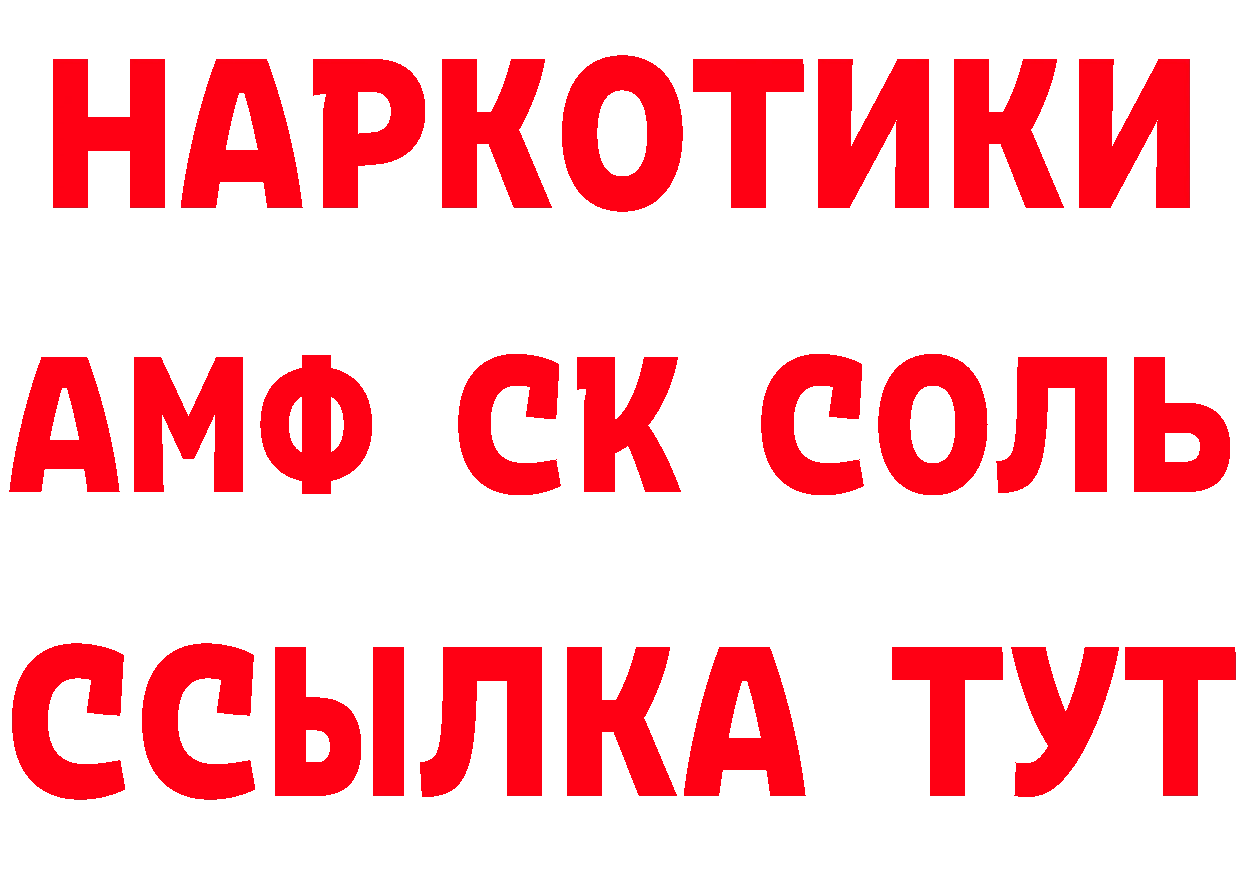 НАРКОТИКИ
АМФ СК СОЛЬ
ССЫЛКА ТУТ